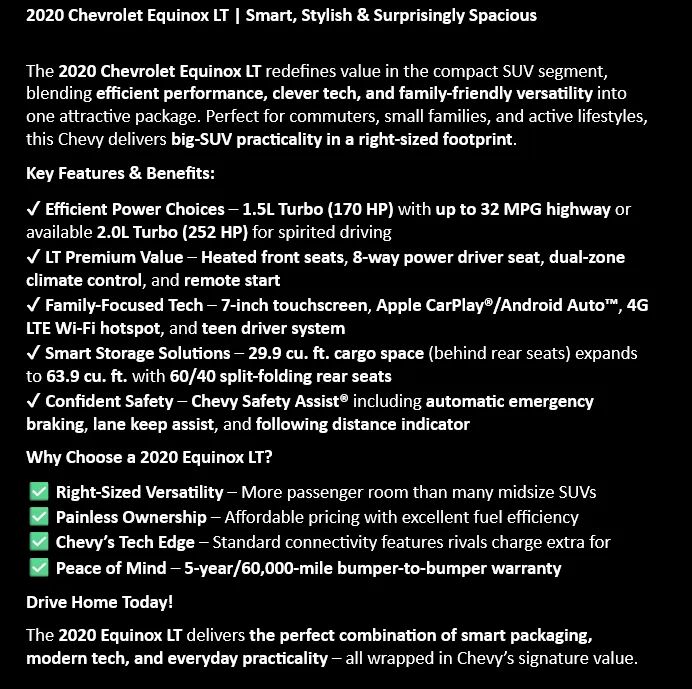 2020 Chevrolet Equinox LT | Smart, Stylish & Surprisingly Spacious

The 2020 Chevrolet Equinox LT redefines value in the compact SUV segment, blending efficient performance, clever tech, and family-friendly versatility into one attractive package. Perfect for commuters, small families, and active lifestyles, this Chevy delivers big-SUV practicality in a right-sized footprint.

Key Features & Benefits:

✓ Efficient Power Choices – 1.5L Turbo (170 HP) with up to 32 MPG highway or available 2.0L Turbo (252 HP) for spirited driving
✓ LT Premium Value – Heated front seats, 8-way power driver seat, dual-zone climate control, and remote start
✓ Family-Focused Tech – 7-inch touchscreen, Apple CarPlay®/Android Auto™, 4G LTE Wi-Fi hotspot, and teen driver system
✓ Smart Storage Solutions – 29.9 cu. ft. cargo space (behind rear seats) expands to 63.9 cu. ft. with 60/40 split-folding rear seats
✓ Confident Safety – Chevy Safety Assist® including automatic emergency braking, lane keep assist, and following distance indicator

Why Choose a 2020 Equinox LT?

✅ Right-Sized Versatility – More passenger room than many midsize SUVs
✅ Painless Ownership – Affordable pricing with excellent fuel efficiency
✅ Chevy's Tech Edge – Standard connectivity features rivals charge extra for
✅ Peace of Mind – 5-year/60,000-mile bumper-to-bumper warranty

Drive Home Today!

The 2020 Equinox LT delivers the perfect combination of smart packaging, modern tech, and everyday practicality – all wrapped in Chevy's signature value.